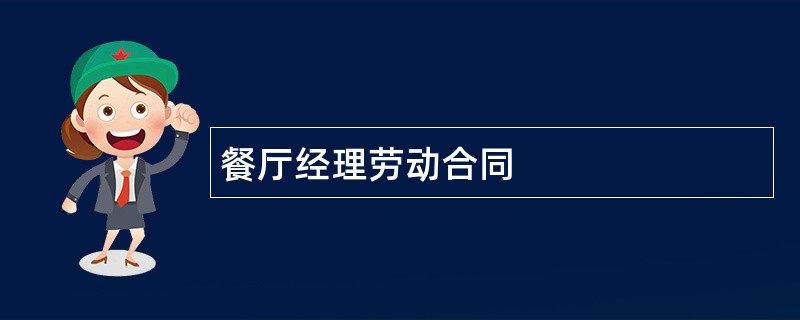 餐厅经理劳动合同